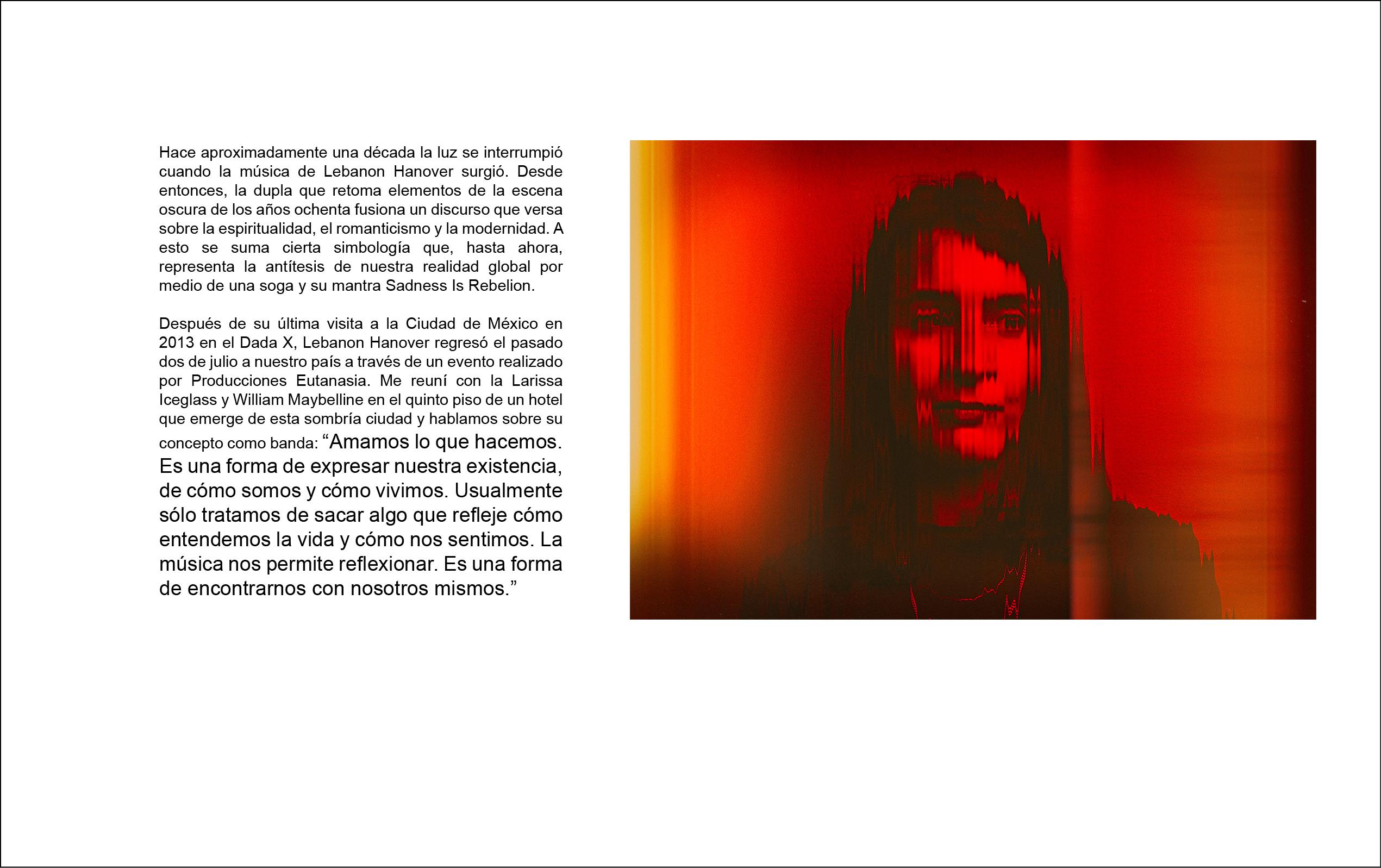 Hace aproximadamente una década la luz se interrumpió cuando la música de Lebanon Hanover surgió. Desde entonces, la dupla que retoma elementos de la escena oscura de los años ochenta fusiona un discurso que versa sobre la espiritualidad, el romanticismo y la modernidad. A esto se suma cierta simbología que, hasta ahora, representa la antítesis de nuestra realidad global por medio de una soga y su mantra Sadness Is Rebelion.

Después de su última visita a la Ciudad de México en 2013 en el Dada X, Lebanon Hanover regresó el pasado dos de julio a nuestro país a través de un evento realizado por Producciones Eutanasia. Me reuní con la Larissa Iceglass y William Maybelline en el quinto piso de un hotel que emerge de esta sombría ciudad y hablamos sobre su concepto como banda: "Amamos lo que hacemos. Es una forma de expresar nuestra existencia, de cómo somos y cómo vivimos. Usualmente sólo tratamos de sacar algo que refleje cómo entendemos la vida y cómo nos sentimos. La música nos permite reflexionar. Es una forma de encontrarnos con nosotros mismos."